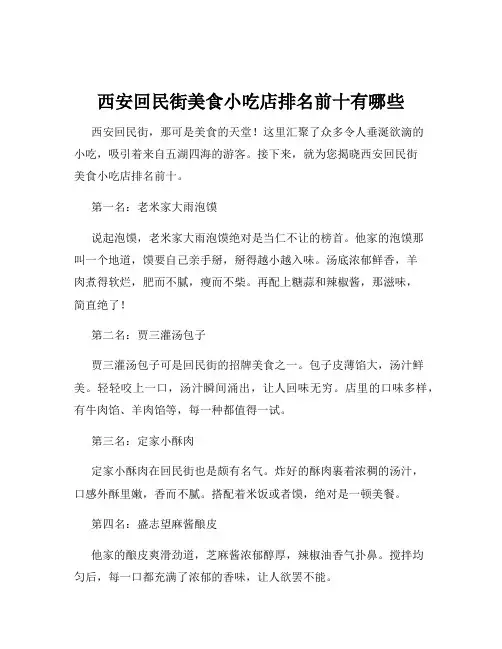 西安回民街美食小吃店排名前十有哪些

西安回民街，那可是美食的天堂！这里汇聚了众多令人垂涎欲滴的小吃，吸引着来自五湖四海的游客。接下来，就为您揭晓西安回民街美食小吃店排名前十。

第一名：老米家大雨泡馍

说起泡馍，老米家大雨泡馍绝对是当仁不让的榜首。他家的泡馍那叫一个地道，馍要自己亲手掰，掰得越小越入味。汤底浓郁鲜香，羊肉煮得软烂，肥而不腻，瘦而不柴。再配上糖蒜和辣椒酱，那滋味，简直绝了！

第二名：贾三灌汤包子

贾三灌汤包子可是回民街的招牌美食之一。包子皮薄馅大，汤汁鲜美。轻轻咬上一口，汤汁瞬间涌出，让人回味无穷。店里的口味多样，有牛肉馅、羊肉馅等，每一种都值得一试。

第三名：定家小酥肉

定家小酥肉在回民街也是颇有名气。炸好的酥肉裹着浓稠的汤汁，口感外酥里嫩，香而不腻。搭配着米饭或者馍，绝对是一顿美餐。

第四名：盛志望麻酱酿皮

他家的酿皮爽滑劲道，芝麻酱浓郁醇厚，辣椒油香气扑鼻。搅拌均匀后，每一口都充满了浓郁的香味，让人欲罢不能。